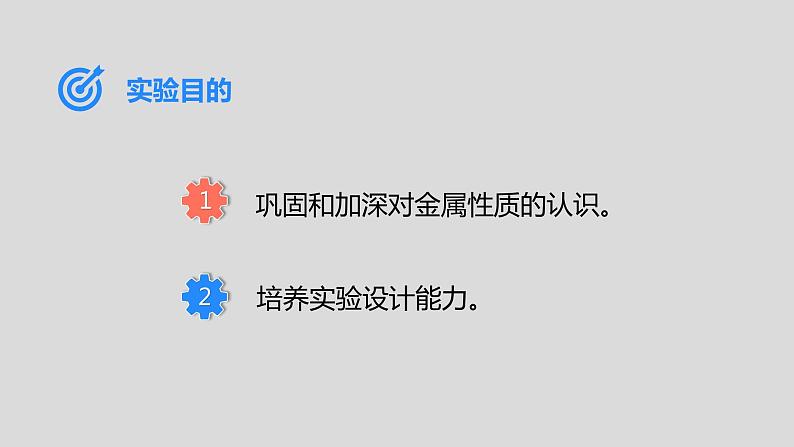 实验目的

1 巩固和加深对金属性质的认识。

2 培养实验设计能力。